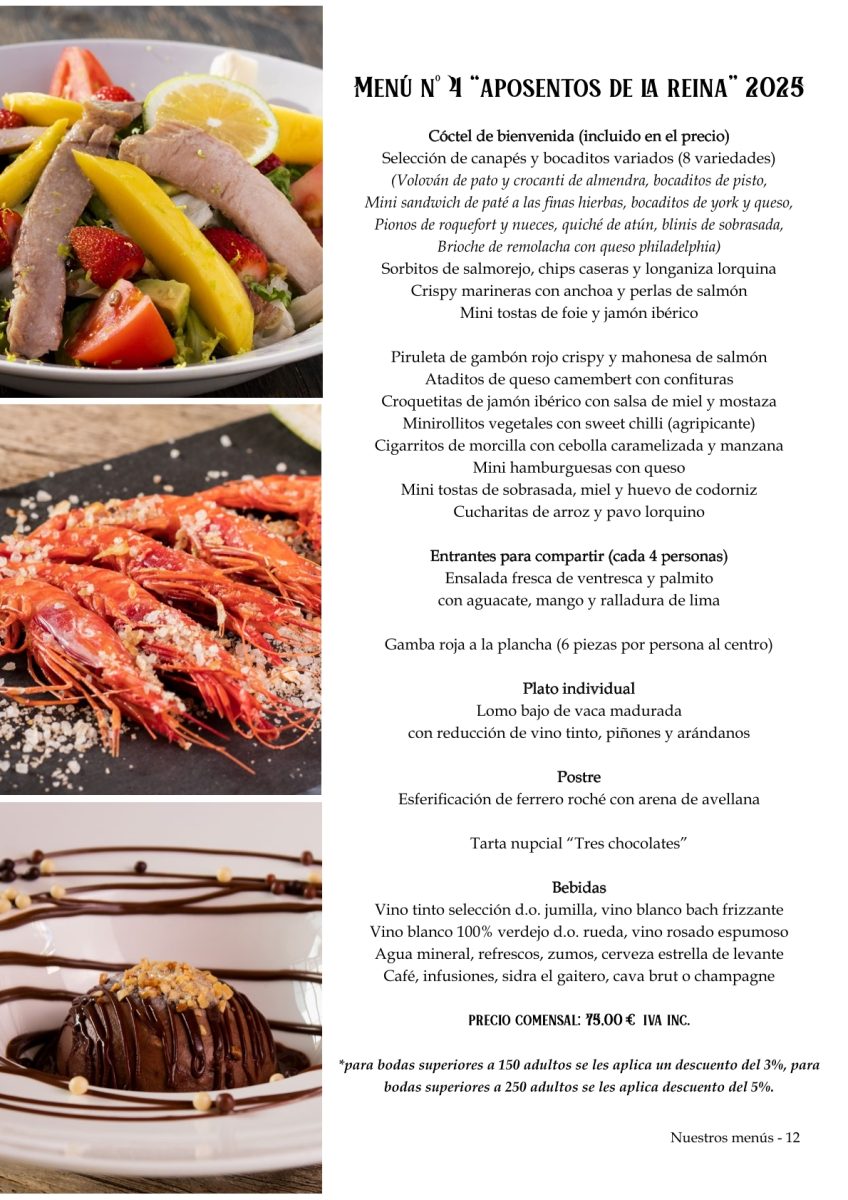 MENÚ Nº 4 "APOSENTOS DE LA REINA" 2025

Cóctel de bienvenida (incluido en el precio)
Selección de canapés y bocaditos variados (8 variedades)
(Volován de pato y crocanti de almendra, bocaditos de pisto, Mini sandwich de paté a las finas hierbas, bocaditos de york y queso, Pionos de roquefort y nueces, quiché de atún, blinis de sobrasada, Brioche de remolacha con queso philadelphia)
Sorbitos de salmorejo, chips caseras y longaniza lorquina
Crispy marineras con anchoa y perlas de salmón
Mini tostas de foie y jamón ibérico

Piruleta de gambón rojo crispy y mahonesa de salmón
Ataditos de queso camembert con confituras
Croquetitas de jamón ibérico con salsa de miel y mostaza
Minirollitos vegetales con sweet chilli (agripicante)
Cigarritos de morcilla con cebolla caramelizada y manzana
Mini hamburguesas con queso
Mini tostas de sobrasada, miel y huevo de codorniz
Cucharitas de arroz y pavo lorquino

Entrantes para compartir (cada 4 personas)
Ensalada fresca de ventresca y palmito
con aguacate, mango y ralladura de lima

Gamba roja a la plancha (6 piezas por persona al centro)

Plato individual
Lomo bajo de vaca madurada
con reducción de vino tinto, piñones y arándanos

Postre
Esferificación de ferrero roché con arena de avellana

Tarta nupcial "Tres chocolates"

Bebidas
Vino tinto selección d.o. jumilla, vino blanco bach frizzante
Vino blanco 100% verdejo d.o. rueda, vino rosado espumoso
Agua mineral, refrescos, zumos, cerveza estrella de levante
Café, infusiones, sidra el gaitero, cava brut o champagne

PRECIO COMENSAL: 75.00 € IVA INC.

*para bodas superiores a 150 adultos se les aplica un descuento del 3%, para bodas superiores a 250 adultos se les aplica descuento del 5%.

Nuestros menús - 12